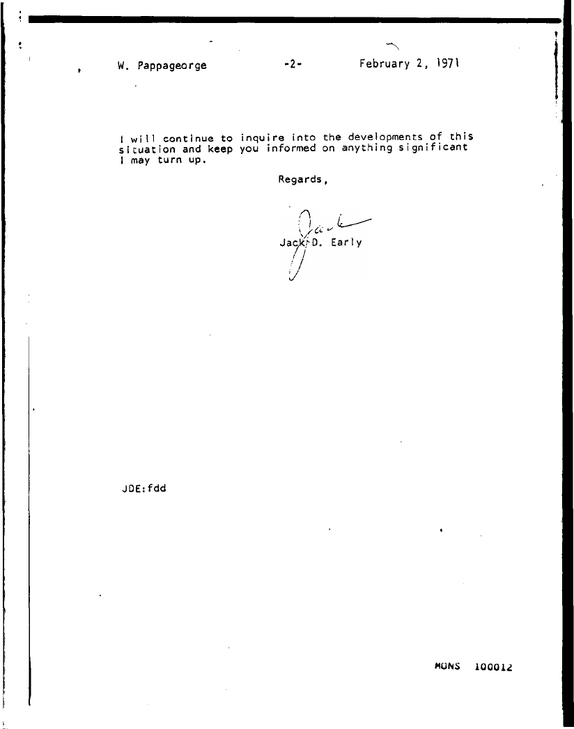 W. Pappageorge -2- February 2, 1971

I will continue to inquire into the developments of this situation and keep you informed on anything significant I may turn up.

Regards,

Jack

Jack D. Early

JDE:fdd

MONS 100012